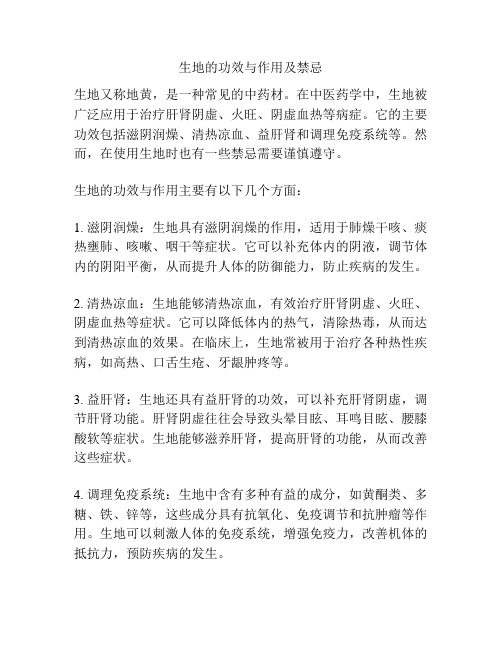 生地的功效与作用及禁忌

生地又称地黄，是一种常见的中药材。在中医药学中，生地被广泛应用于治疗肝肾阴虚、火旺、阴虚血热等病症。它的主要功效包括滋阴润燥、清热凉血、益肝肾和调理免疫系统等。然而，在使用生地时也有一些禁忌需要谨慎遵守。

生地的功效与作用主要有以下几个方面：

1. 滋阴润燥：生地具有滋阴润燥的作用，适用于肺燥干咳、痰热壅肺、咳嗽、咽干等症状。它可以补充体内的阴液，调节体内的阴阳平衡，从而提升人体的防御能力，防止疾病的发生。

2. 清热凉血：生地能够清热凉血，有效治疗肝肾阴虚、火旺、阴虚血热等症状。它可以降低体内的热气，清除热毒，从而达到清热凉血的效果。在临床上，生地常被用于治疗各种热性疾病，如高热、口舌生疮、牙龈肿疼等。

3. 益肝肾：生地还具有益肝肾的功效，可以补充肝肾阴虚，调节肝肾功能。肝肾阴虚往往会导致头晕目眩、耳鸣目眩、腰膝酸软等症状。生地能够滋养肝肾，提高肝肾的功能，从而改善这些症状。

4. 调理免疫系统：生地中含有多种有益的成分，如黄酮类、多糖、铁、锌等，这些成分具有抗氧化、免疫调节和抗肿瘤等作用。生地可以刺激人体的免疫系统，增强免疫力，改善机体的抵抗力，预防疾病的发生。